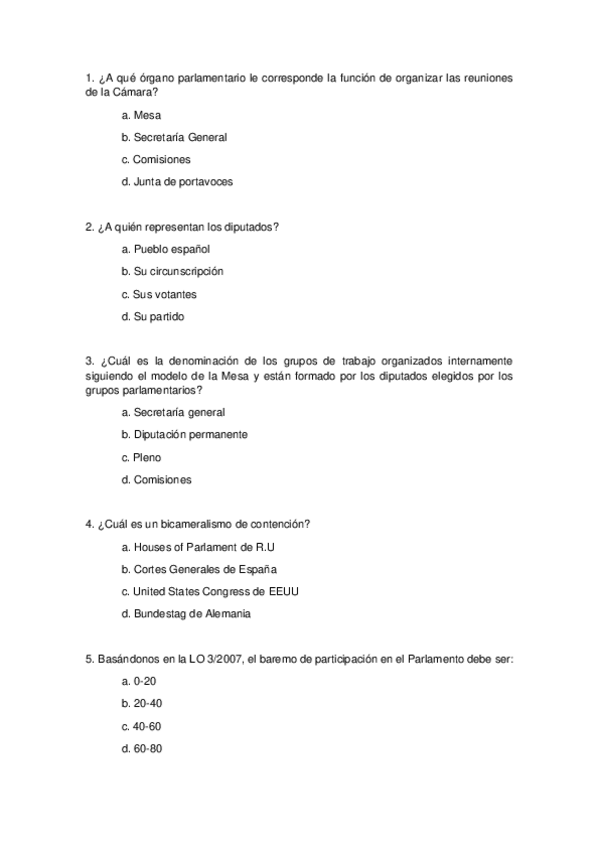 1. ¿A qué órgano parlamentario le corresponde la función de organizar las reuniones de la Cámara?

a. Mesa

b. Secretaría General

c. Comisiones

d. Junta de portavoces

2. ¿A quién representan los diputados?

a. Pueblo español

b. Su circunscripción

c. Sus votantes

d. Su partido

3. ¿Cuál es la denominación de los grupos de trabajo organizados internamente siguiendo el modelo de la Mesa y están formado por los diputados elegidos por los grupos parlamentarios?

a. Secretaría general

b. Diputación permanente

c. Pleno

d. Comisiones

4. ¿Cuál es un bicameralismo de contención?

a. Houses of Parlament de R.U

b. Cortes Generales de España

c. United States Congress de EEUU

d. Bundestag de Alemania

5. Basándonos en la LO 3/2007, el baremo de participación en el Parlamento debe ser:

a. 0-20

b. 20-40

c. 40-60

d. 60-80